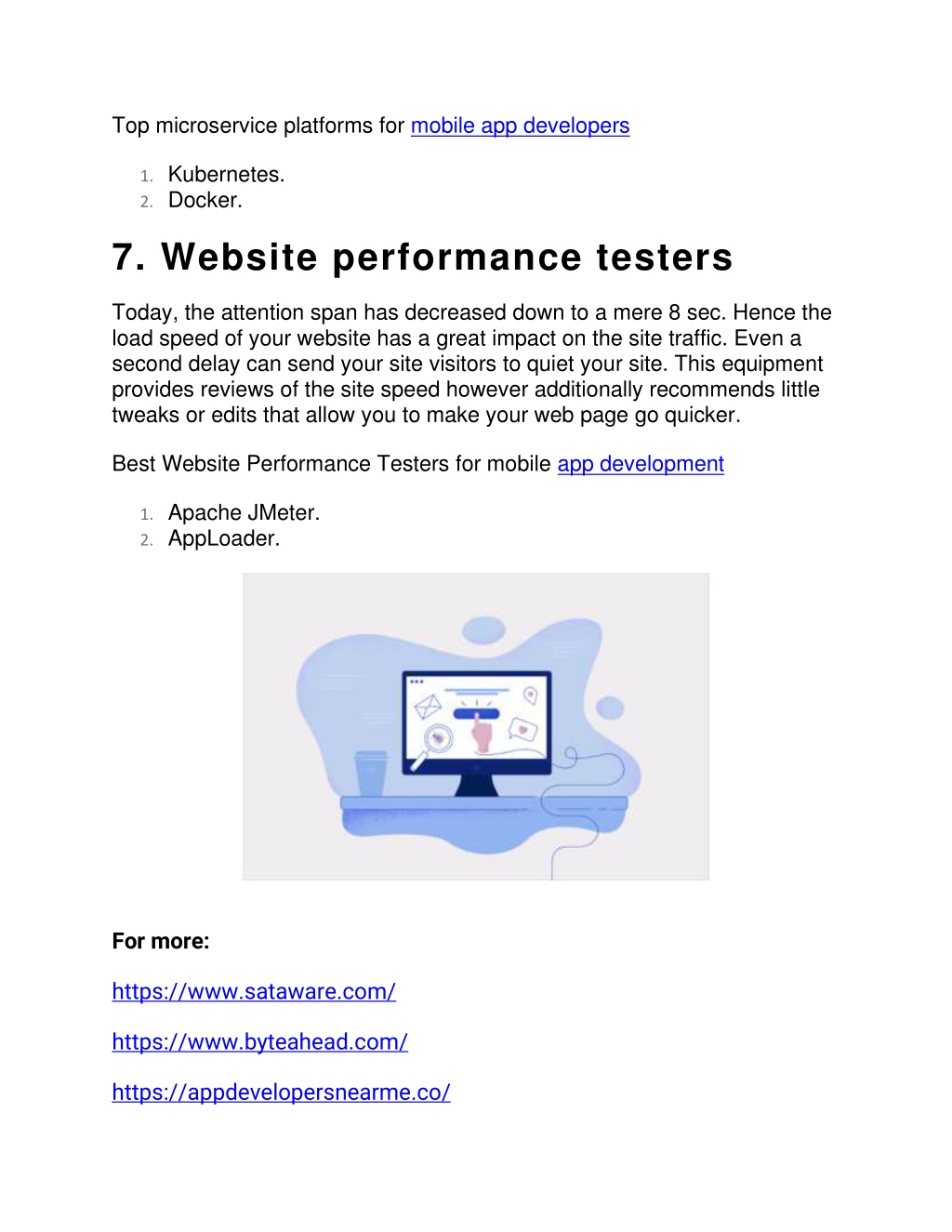 Top microservice platforms for mobile app developers

1. Kubernetes.
2. Docker.

7. Website performance testers

Today, the attention span has decreased down to a mere 8 sec. Hence the load speed of your website has a great impact on the site traffic. Even a second delay can send your site visitors to quiet your site. This equipment provides reviews of the site speed however additionally recommends little tweaks or edits that allow you to make your web page go quicker.

Best Website Performance Testers for mobile app development

1. Apache JMeter.
2. AppLoader.

For more:

https://www.sataware.com/

https://www.byteahead.com/

https://appdevelopersnearme.co/